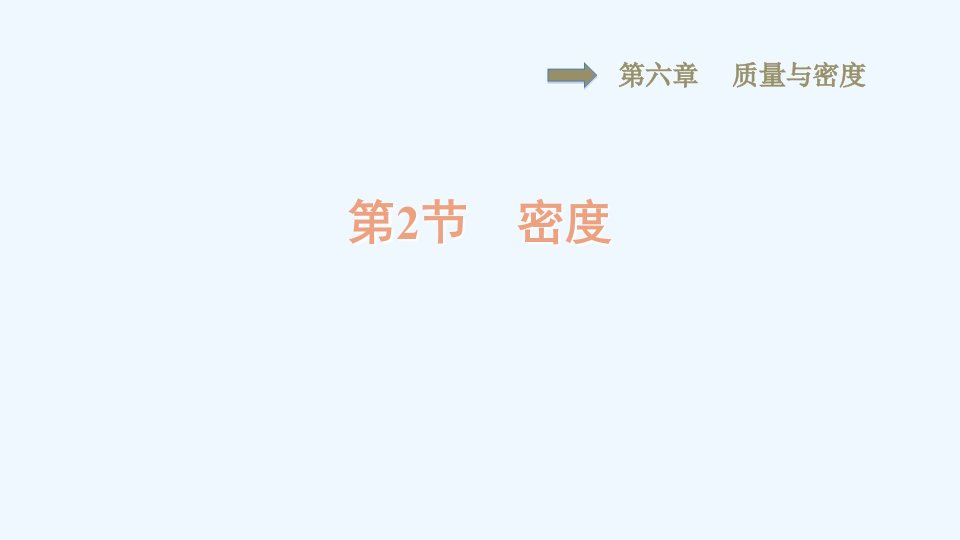 第六章　质量与密度

第2节　密度